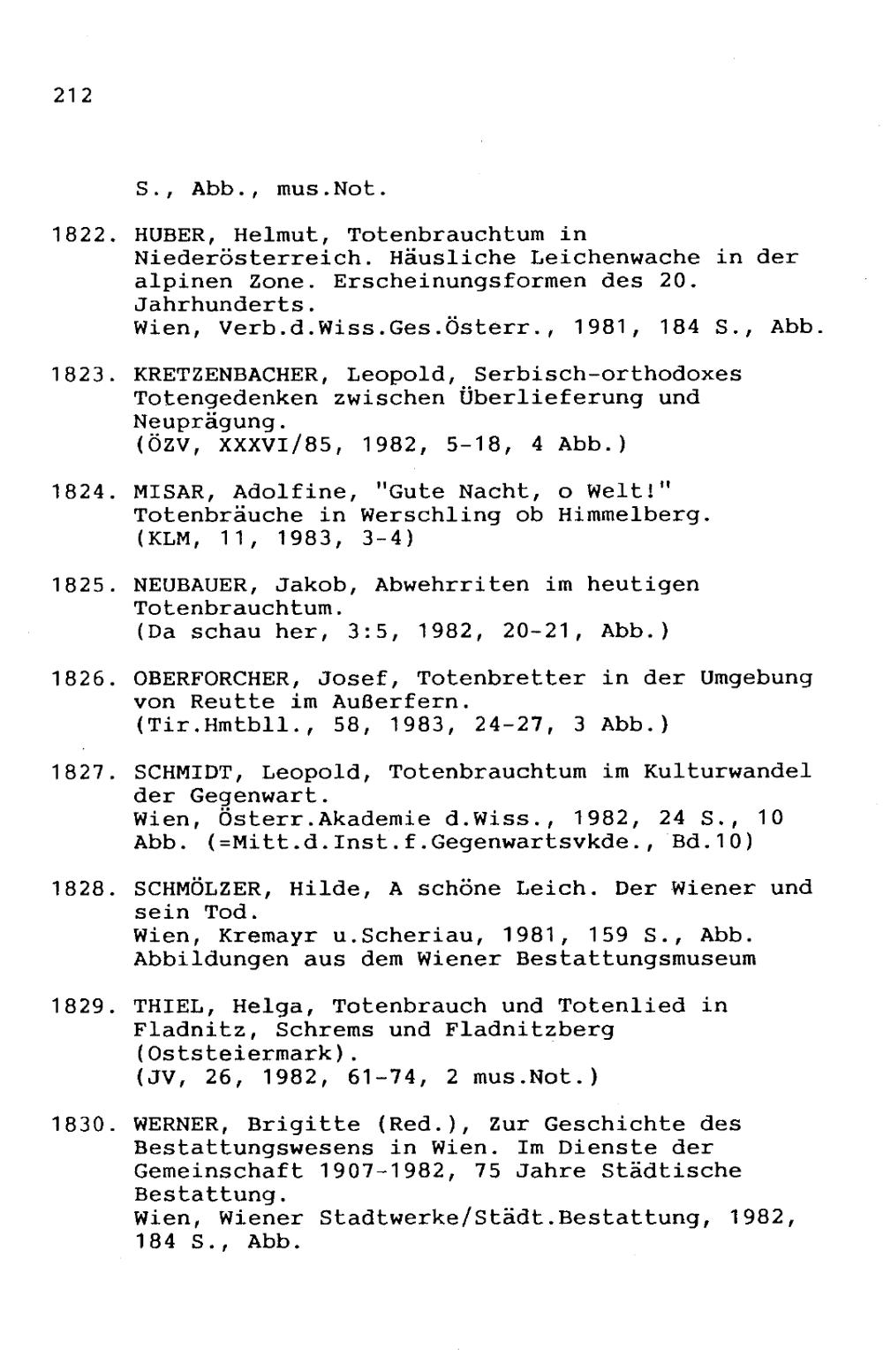 212

S., Abb., mus.Not.

1822. HUBER, Helmut, Totenbrauchtum in Niederösterreich. Häusliche Leichenwache in der alpinen Zone. Erscheinungsformen des 20. Jahrhunderts.
Wien, Verb.d.Wiss.Ges.Österr., 1981, 184 S., Abb.

1823. KRETZENBACHER, Leopold, Serbisch-orthodoxes Totengedenken zwischen Überlieferung und Neuprägung.
(ÖZV, XXXVI/85, 1982, 5-18, 4 Abb.)

1824. MISAR, Adolfine, "Gute Nacht, o Welt!" Totenbräuche in Werschling ob Himmelberg.
(KLM, 11, 1983, 3-4)

1825. NEUBAUER, Jakob, Abwehrriten im heutigen Totenbrauchtum.
(Da schau her, 3:5, 1982, 20-21, Abb.)

1826. OBERFORCHER, Josef, Totenbretter in der Umgebung von Reutte im Außerfern.
(Tir.Hmtbll., 58, 1983, 24-27, 3 Abb.)

1827. SCHMIDT, Leopold, Totenbrauchtum im Kulturwandel der Gegenwart.
Wien, Österr.Akademie d.Wiss., 1982, 24 S., 10 Abb. (=Mitt.d.Inst.f.Gegenwartsvkde., Bd.10)

1828. SCHMÖLZER, Hilde, A schöne Leich. Der Wiener und sein Tod.
Wien, Kremayr u.Scheriau, 1981, 159 S., Abb.
Abbildungen aus dem Wiener Bestattungsmuseum

1829. THIEL, Helga, Totenbrauch und Totenlied in Fladnitz, Schrems und Fladnitzberg (Oststeiermark).
(JV, 26, 1982, 61-74, 2 mus.Not.)

1830. WERNER, Brigitte (Red.), Zur Geschichte des Bestattungswesens in Wien. Im Dienste der Gemeinschaft 1907-1982, 75 Jahre Städtische Bestattung.
Wien, Wiener Stadtwerke/Städt.Bestattung, 1982, 184 S., Abb.